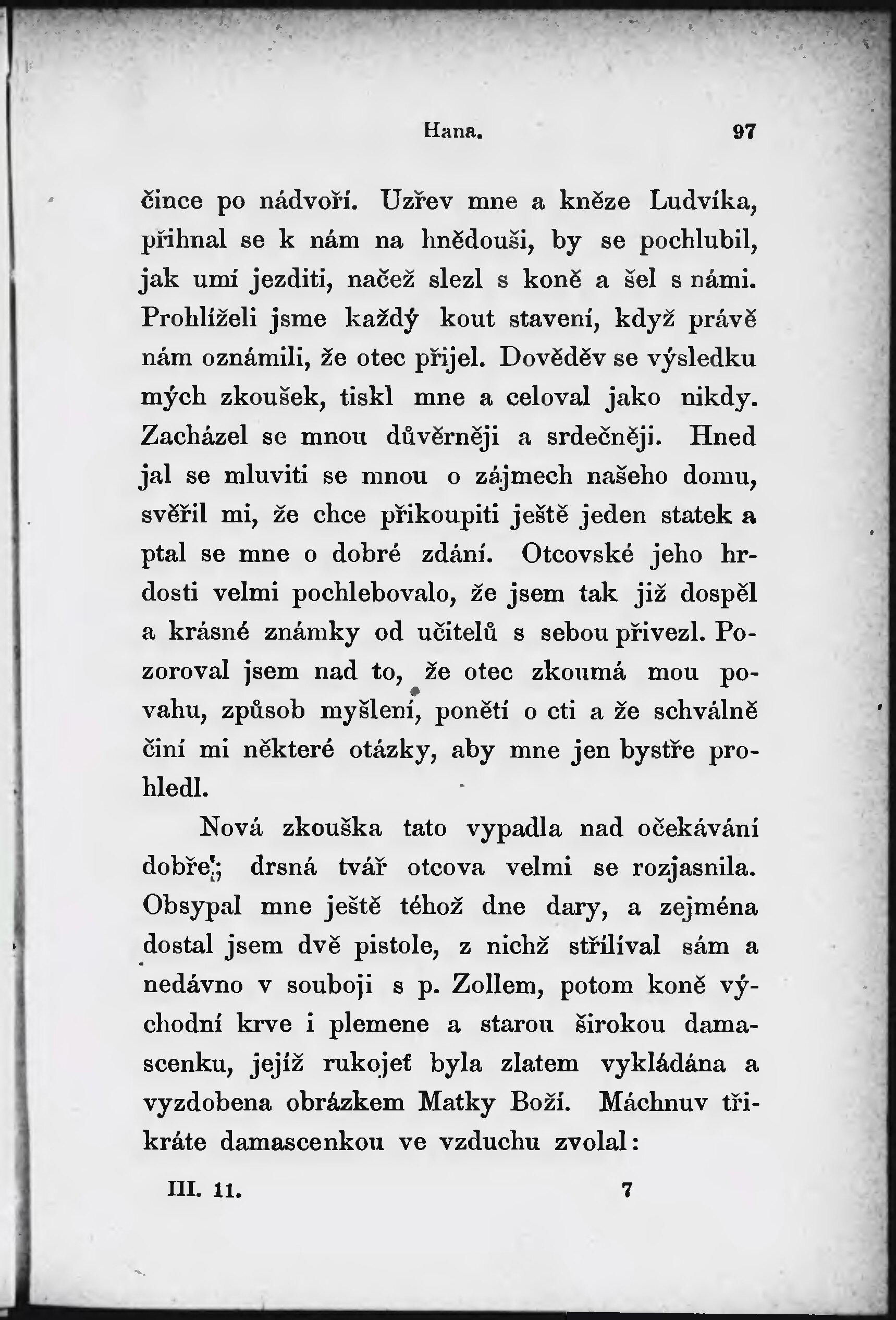 Hana. 97

čince po nádvoří. Uzřev mne a kněze Ludvíka, přihnal se k nám na hnědouši, by se pochlubil, jak umí jezditi, načež slezl s koně a šel s námi. Prohlíželi jsme každý kout stavení, když právě nám oznámili, že otec přijel. Dověděv se výsledku mých zkoušek, tiskl mne a celoval jako nikdy. Zacházel se mnou důvěrněji a srdečněji. Hned jal se mluviti se mnou o zájmech našeho domu, svěřil mi, že chce přikoupiti ještě jeden statek a ptal se mne o dobré zdání. Otcovské jeho hrdosti velmi pochlebovalo, že jsem tak již dospěl a krásné známky od učitelů s sebou přivezl. Pozoroval jsem nad to, že otec zkoumá mou povahu, způsob myšlení, ponětí o cti a že schválně činí mi některé otázky, aby mne jen bystře prohledl.

Nová zkouška tato vypadla nad očekávání dobře; drsná tvář otcova velmi se rozjasnila. Obsypal mne ještě téhož dne dary, a zejména dostal jsem dvě pistole, z nichž střílíval sám a nedávno v souboji s p. Zollem, potom koně východní krve i plemene a starou širokou damascenku, jejíž rukojeť byla zlatem vykládána a vyzdobena obrázkem Matky Boží. Máchnuv třikráte damascenkou ve vzduchu zvolal:

III. 11. 7